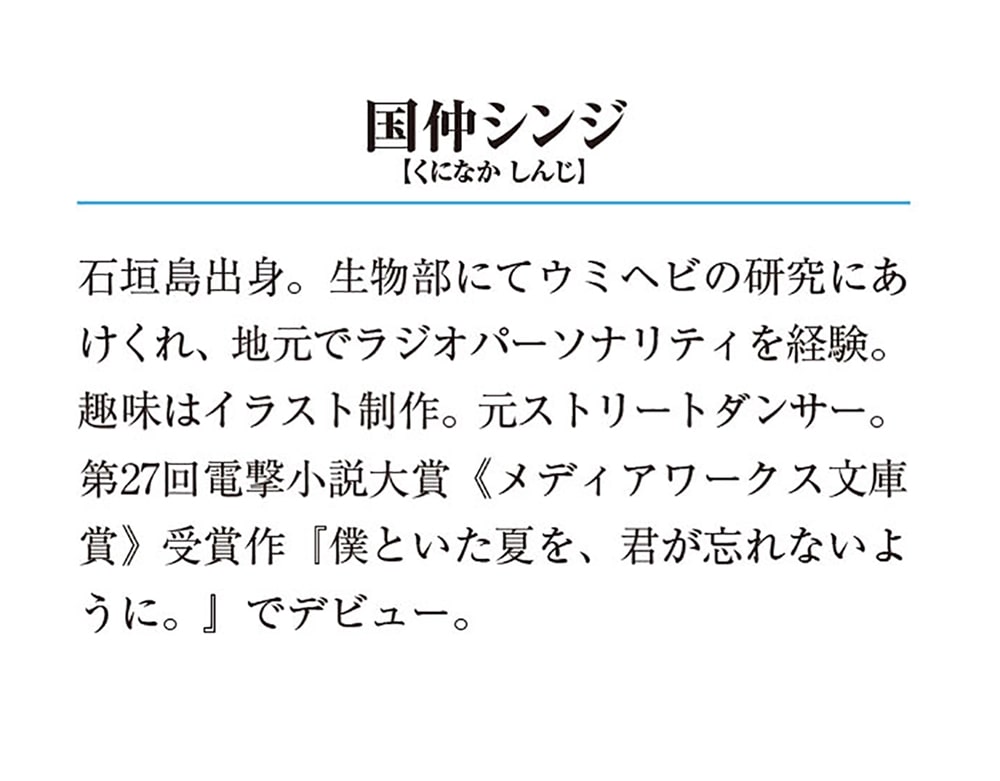 国仲シンジ
【くになか しんじ】

石垣島出身。生物部にてウミヘビの研究にあけくれ、地元でラジオパーソナリティを経験。趣味はイラスト制作。元ストリートダンサー。第27回電撃小説大賞《メディアワークス文庫賞》受賞作『僕といた夏を、君が忘れないように。』でデビュー。